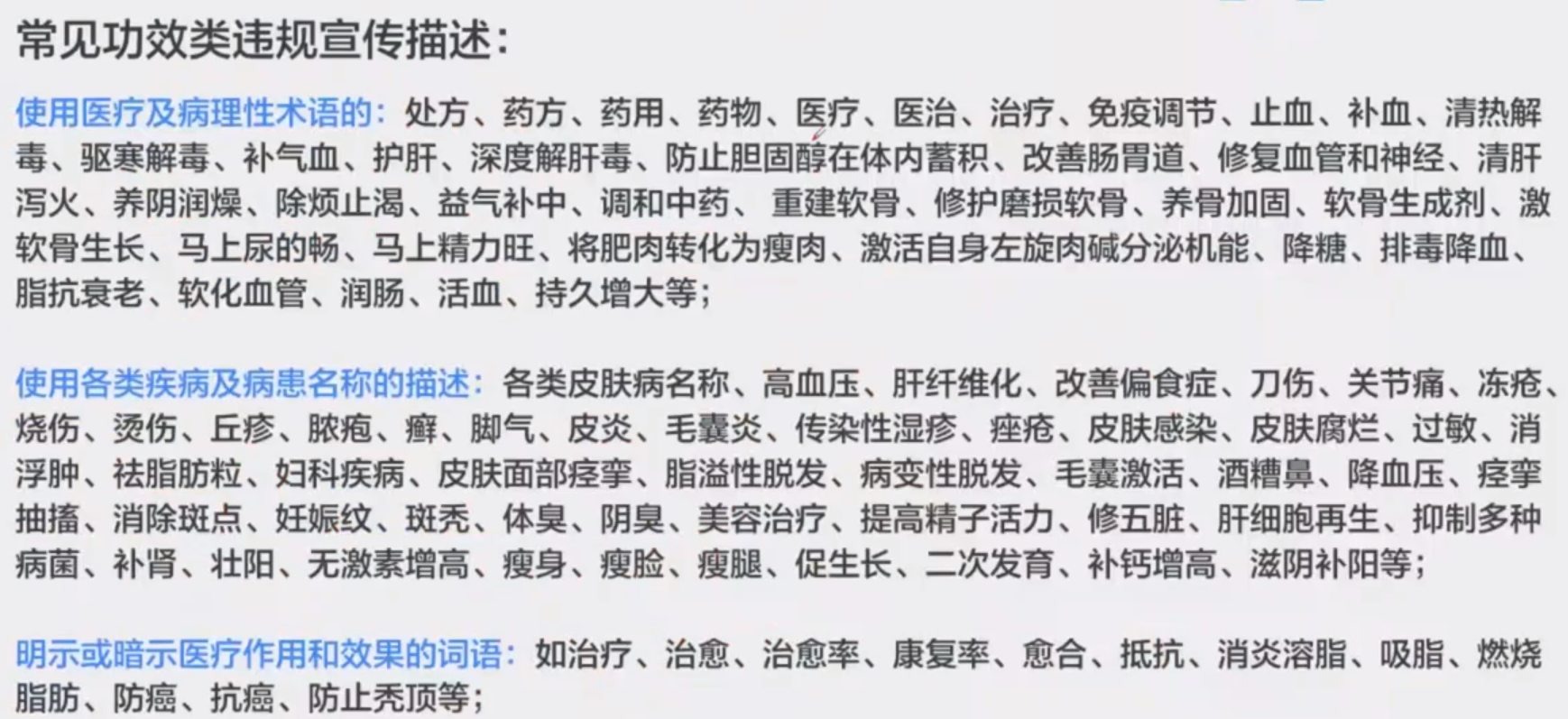 常见功效类违规宣传描述：

使用医疗及病理性术语的：处方、药方、药用、药物、医疗、医治、治疗、免疫调节、止血、补血、清热解毒、驱寒解毒、补气血、护肝、深度解肝毒、防止胆固醇在体内蓄积、改善肠胃道、修复血管和神经、清肝泻火、养阴润燥、除烦止渴、益气补中、调和中药、 重建软骨、修护磨损软骨、养骨加固、软骨生成剂、激软骨生长、马上尿的畅、马上精力旺、将肥肉转化为瘦肉、激活自身左旋肉碱分泌机能、降糖、排毒降血、脂抗衰老、软化血管、润肠、活血、持久增大等；

使用各类疾病及病患名称的描述：各类皮肤病名称、高血压、肝纤维化、改善偏食症、刀伤、关节痛、冻疮、烧伤、烫伤、丘疹、脓疱、癣、脚气、皮炎、毛囊炎、传染性湿疹、痤疮、皮肤感染、皮肤腐烂、过敏、消浮肿、祛脂肪粒、妇科疾病、皮肤面部痉挛、脂溢性脱发、病变性脱发、毛囊激活、酒糟鼻、降血压、痉挛抽搐、消除斑点、妊娠纹、斑秃、体臭、阴臭、美容治疗、提高精子活力、修五脏、肝细胞再生、抑制多种病菌、补肾、壮阳、无激素增高、瘦身、瘦脸、瘦腿、促生长、二次发育、补钙增高、滋阴补阳等；

明示或暗示医疗作用和效果的词语：如治疗、治愈、治愈率、康复率、愈合、抵抗、消炎溶脂、吸脂、燃烧脂肪、防癌、抗癌、防止秃顶等；